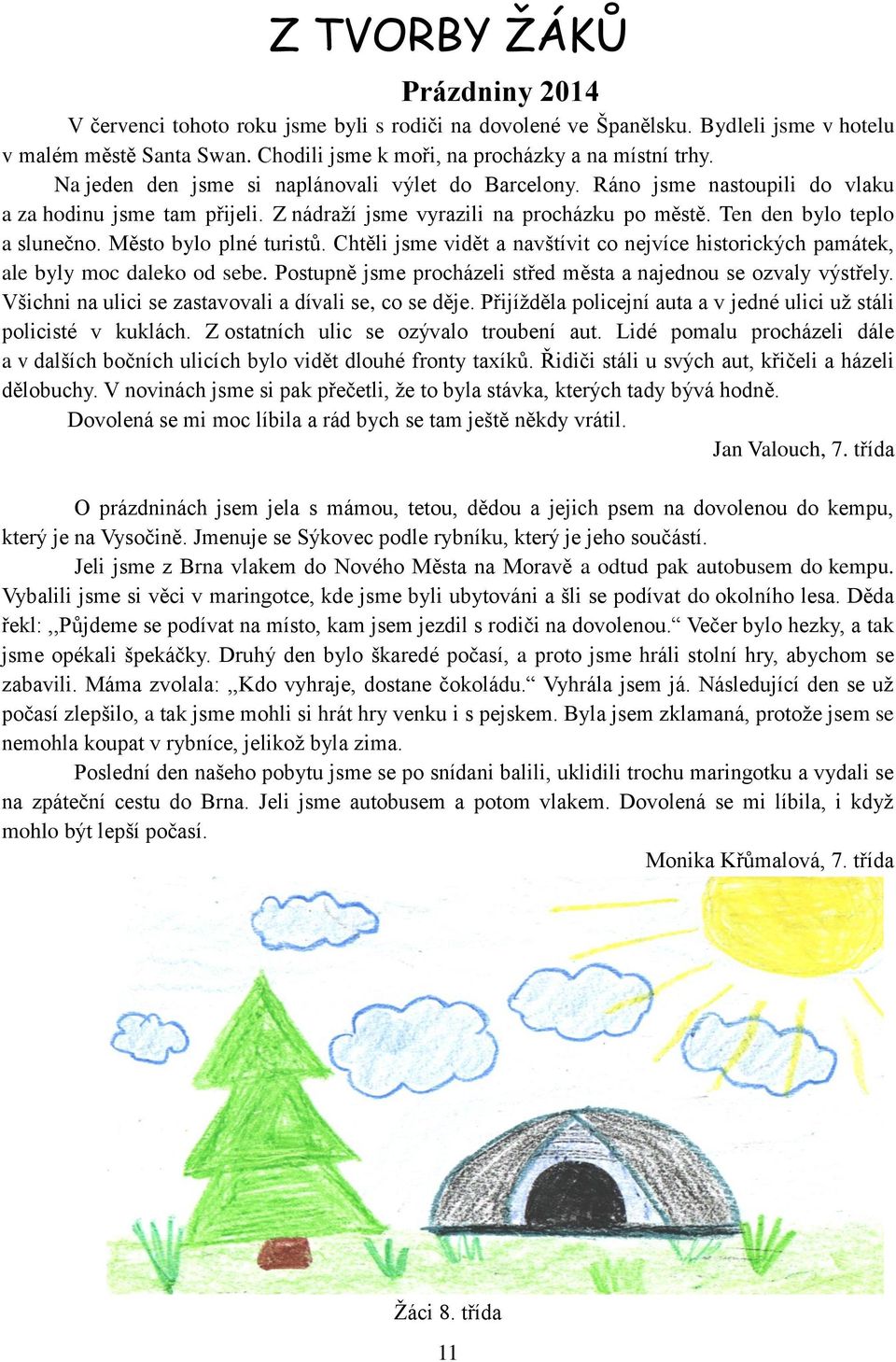 Z TVORBY ŽÁKŮ

Prázdniny 2014

V červenci tohoto roku jsme byli s rodiči na dovolené ve Španělsku. Bydleli jsme v hotelu v malém městě Santa Swan. Chodili jsme k moři, na procházky a na místní trhy.

Na jeden den jsme si naplánovali výlet do Barcelony. Ráno jsme nastoupili do vlaku a za hodinu jsme tam přijeli. Z nádraží jsme vyrazili na procházku po městě. Ten den bylo teplo a slunečno. Město bylo plné turistů. Chtěli jsme vidět a navštívit co nejvíce historických památek, ale byly moc daleko od sebe. Postupně jsme procházeli střed města a najednou se ozvaly výstřely. Všichni na ulici se zastavovali a dívali se, co se děje. Přijížděla policejní auta a v jedné ulici už stáli policisté v kuklách. Z ostatních ulic se ozývalo troubení aut. Lidé pomalu procházeli dále a v dalších bočních ulicích bylo vidět dlouhé fronty taxíků. Řidiči stáli u svých aut, křičeli a házeli dělobuchy. V novinách jsme si pak přečetli, že to byla stávka, kterých tady bývá hodně.

Dovolená se mi moc líbila a rád bych se tam ještě někdy vrátil.

Jan Valouch, 7. třída

O prázdninách jsem jela s mámou, tetou, dědou a jejich psem na dovolenou do kempu, který je na Vysočině. Jmenuje se Sýkovec podle rybníku, který je jeho součástí.

Jeli jsme z Brna vlakem do Nového Města na Moravě a odtud pak autobusem do kempu. Vybalili jsme si věci v maringotce, kde jsme byli ubytováni a šli se podívat do okolního lesa. Děda řekl: ,,Půjdeme se podívat na místo, kam jsem jezdil s rodiči na dovolenou.“ Večer bylo hezky, a tak jsme opékali špekáčky. Druhý den bylo škaredé počasí, a proto jsme hráli stolní hry, abychom se zabavili. Máma zvolala: ,,Kdo vyhraje, dostane čokoládu.“ Vyhrála jsem já. Následující den se už počasí zlepšilo, a tak jsme mohli si hrát hry venku i s pejskem. Byla jsem zklamaná, protože jsem se nemohla koupat v rybníce, jelikož byla zima.

Poslední den našeho pobytu jsme se po snídani balili, uklidili trochu maringotku a vydali se na zpáteční cestu do Brna. Jeli jsme autobusem a potom vlakem. Dovolená se mi líbila, i když mohlo být lepší počasí.

Monika Křůmalová, 7. třída

Žáci 8. třída

11